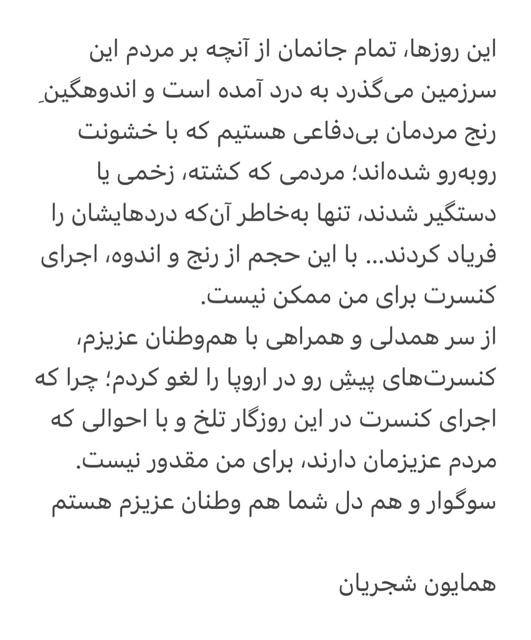 این روزها، تمام جانمان از آنچه بر مردم این سرزمین می‌گذرد به درد آمده است و اندوهگینِ رنج مردمان بی‌دفاعی هستیم که با خشونت روبه‌رو شده‌اند؛ مردمی که کشته، زخمی یا دستگیر شدند، تنها به‌خاطر آن‌که دردهایشان را فریاد کردند... با این حجم از رنج و اندوه، اجرای کنسرت برای من ممکن نیست.
از سر همدلی و همراهی با هم‌وطنان عزیزم، کنسرت‌های پیشِ رو در اروپا را لغو کردم؛ چرا که اجرای کنسرت در این روزگار تلخ و با احوالی که مردم عزیزمان دارند، برای من مقدور نیست.
سوگوار و هم دل شما هم وطنان عزیزم هستم

همایون شجریان